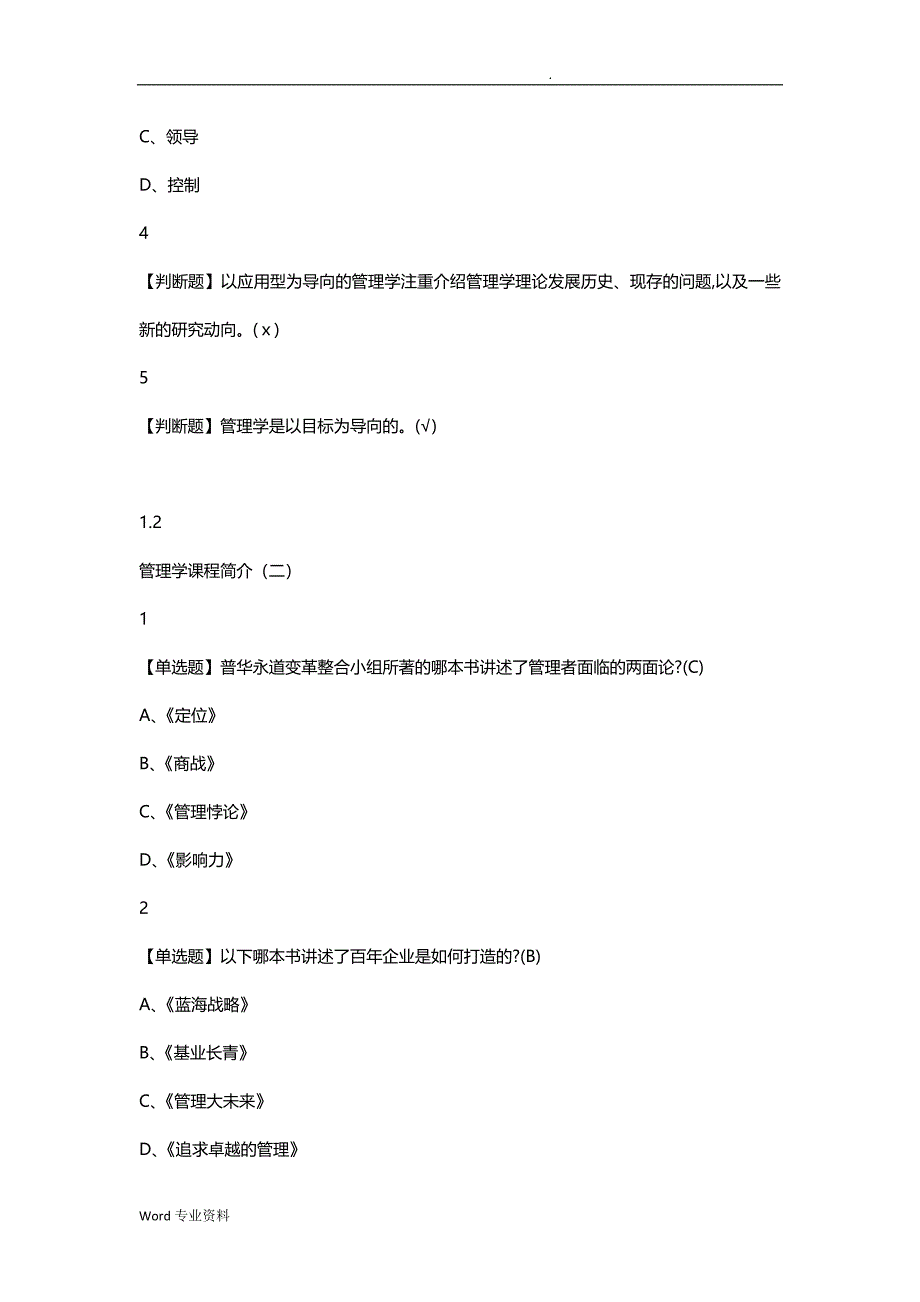 .

C、领导

D、控制

4

【判断题】以应用型为导向的管理学注重介绍管理学理论发展历史、现存的问题,以及一些新的研究动向。(x)

5

【判断题】管理学是以目标为导向的。(√)

1.2

管理学课程简介(二)

1

【单选题】普华永道变革整合小组所著的哪本书讲述了管理者面临的两面论?(C)

A、《定位》

B、《商战》

C、《管理悖论》

D、《影响力》

2

【单选题】以下哪本书讲述了百年企业是如何打造的?(B)

A、《蓝海战略》

B、《基业长青》

C、《管理大未来》

D、《追求卓越的管理》

Word 专业资料